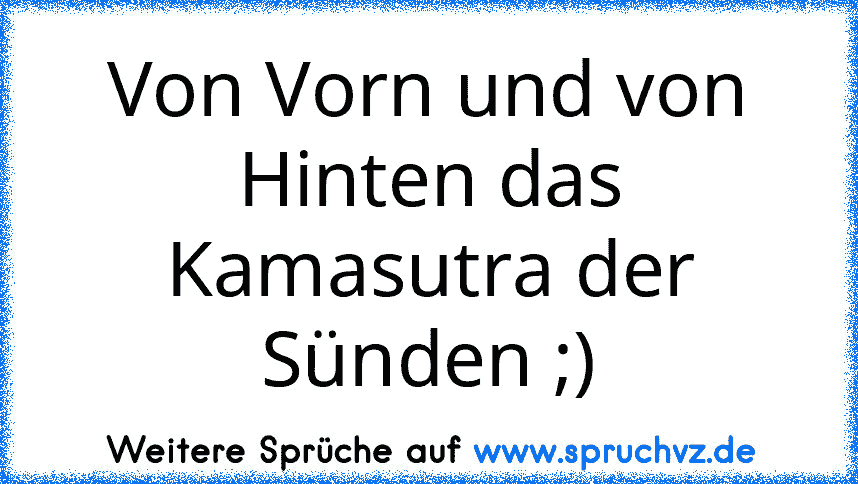 Von Vorn und von Hinten das Kamasutra der Sünden ;)

Weitere Sprüche auf www.spruchvz.de